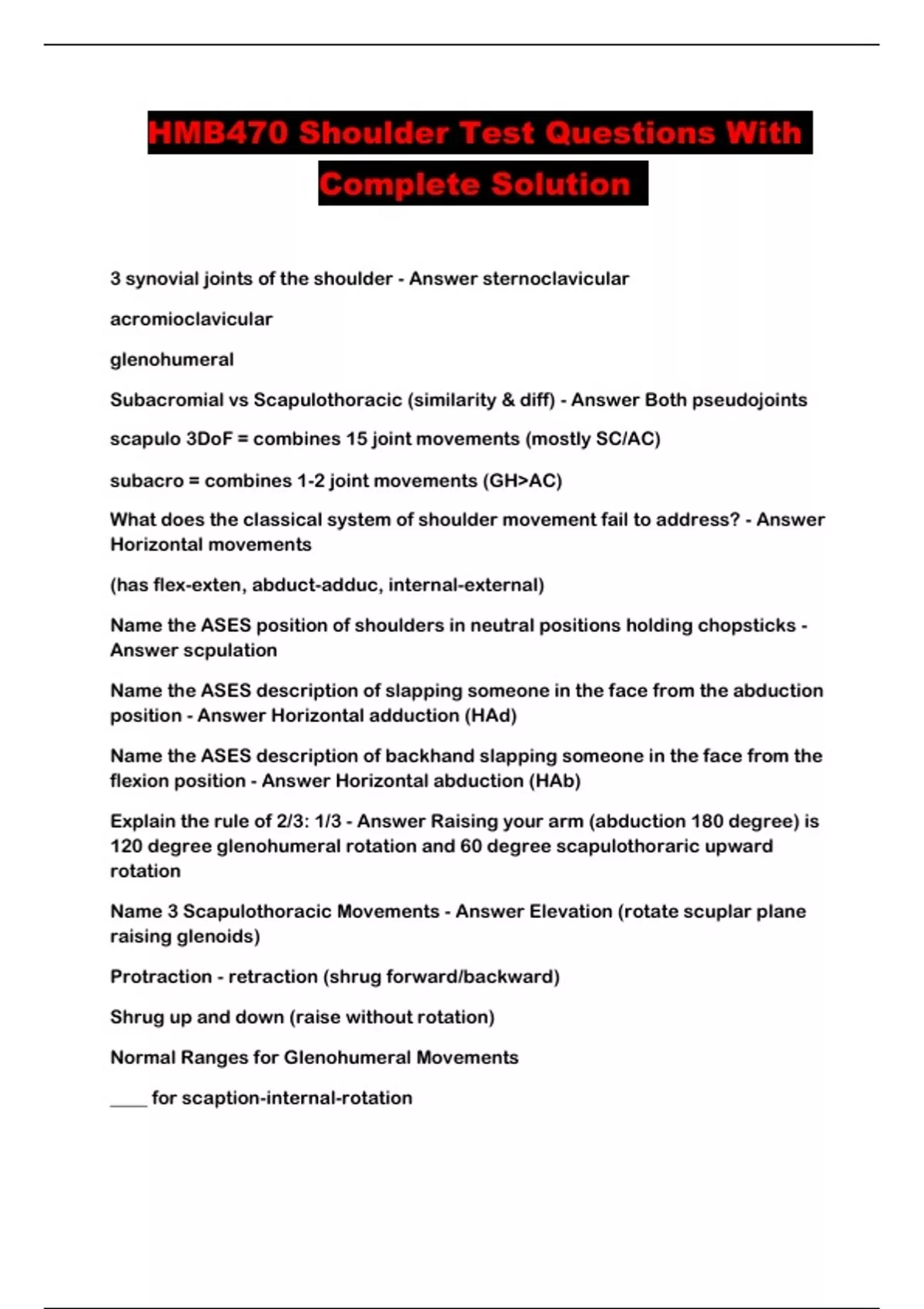 HMB470 Shoulder Test Questions With Complete Solution

3 synovial joints of the shoulder - Answer sternoclavicular

acromioclavicular

glenohumeral

Subacromial vs Scapulothoracic (similarity & diff) - Answer Both pseudojoints

scapulo 3DoF = combines 15 joint movements (mostly SC/AC)

subacro = combines 1-2 joint movements (GH>AC)

What does the classical system of shoulder movement fail to address? - Answer Horizontal movements

(has flex-exten, abduct-adduc, internal-external)

Name the ASES position of shoulders in neutral positions holding chopsticks - Answer scpulation

Name the ASES description of slapping someone in the face from the abduction position - Answer Horizontal adduction (HAd)

Name the ASES description of backhand slapping someone in the face from the flexion position - Answer Horizontal abduction (HAb)

Explain the rule of 2/3: 1/3 - Answer Raising your arm (abduction 180 degree) is 120 degree glenohumeral rotation and 60 degree scapulothoraric upward rotation

Name 3 Scapulothoracic Movements - Answer Elevation (rotate scuplar plane raising glenoids)

Protraction - retraction (shrug forward/backward)

Shrug up and down (raise without rotation)

Normal Ranges for Glenohumeral Movements

____ for scaption-internal-rotation